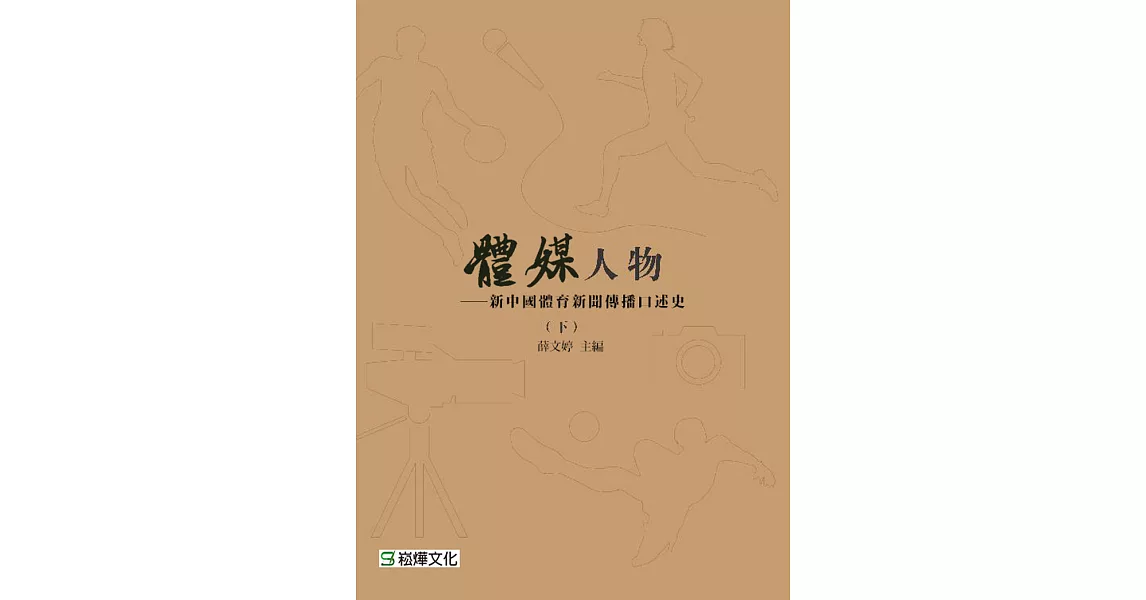 體媒人物
——新中國體育新聞傳播口述史
（下）
薛文婷 主編

崧燁文化